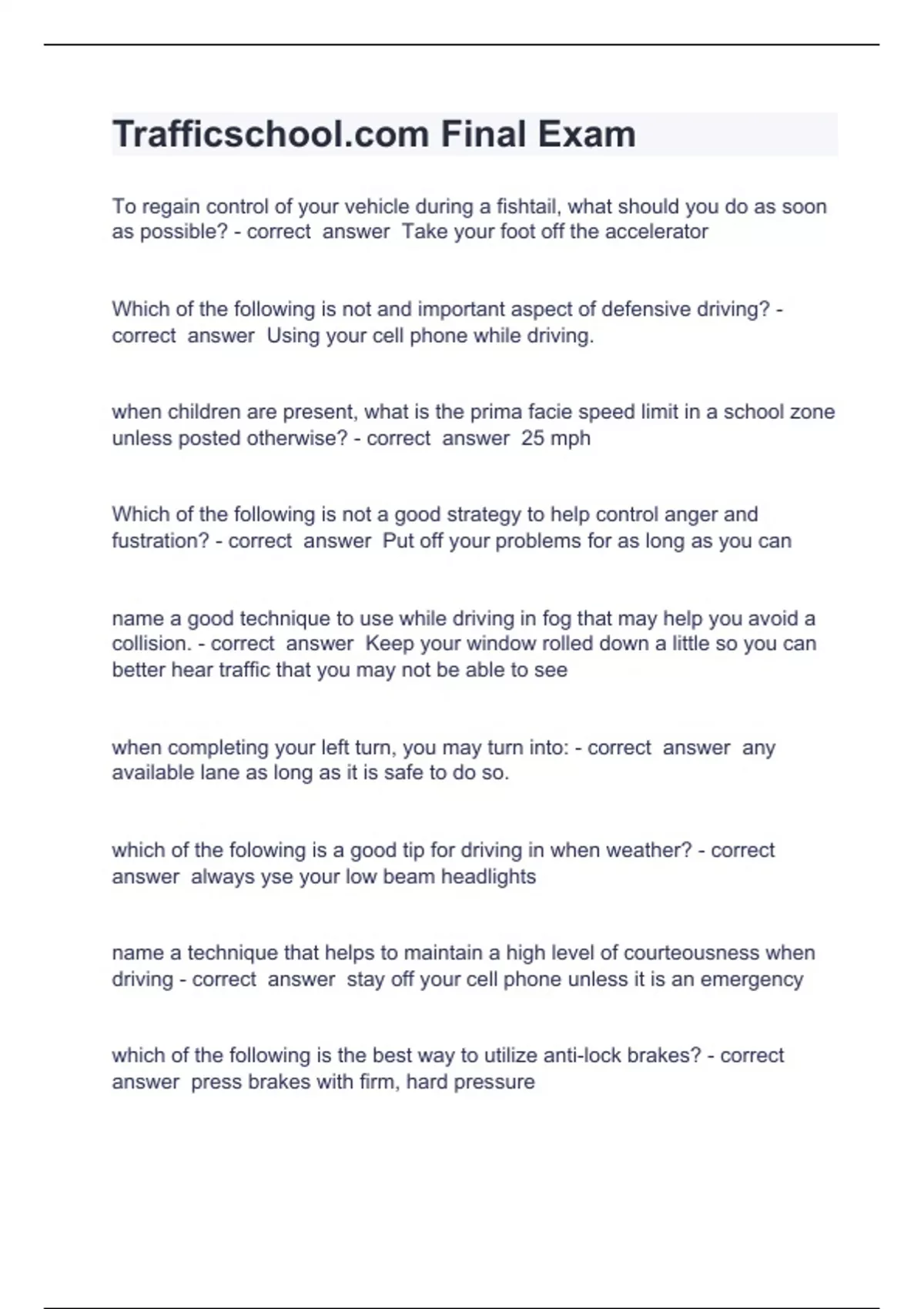 Trafficschool.com Final Exam

To regain control of your vehicle during a fishtail, what should you do as soon as possible? - correct answer Take your foot off the accelerator

Which of the following is not and important aspect of defensive driving? - correct answer Using your cell phone while driving.

when children are present, what is the prima facie speed limit in a school zone unless posted otherwise? - correct answer 25 mph

Which of the following is not a good strategy to help control anger and fustration? - correct answer Put off your problems for as long as you can

name a good technique to use while driving in fog that may help you avoid a collision. - correct answer Keep your window rolled down a little so you can better hear traffic that you may not be able to see

when completing your left turn, you may turn into: - correct answer any available lane as long as it is safe to do so.

which of the folowing is a good tip for driving in when weather? - correct answer always yse your low beam headlights

name a technique that helps to maintain a high level of courteousness when driving - correct answer stay off your cell phone unless it is an emergency

which of the following is the best way to utilize anti-lock brakes? - correct answer press brakes with firm, hard pressure